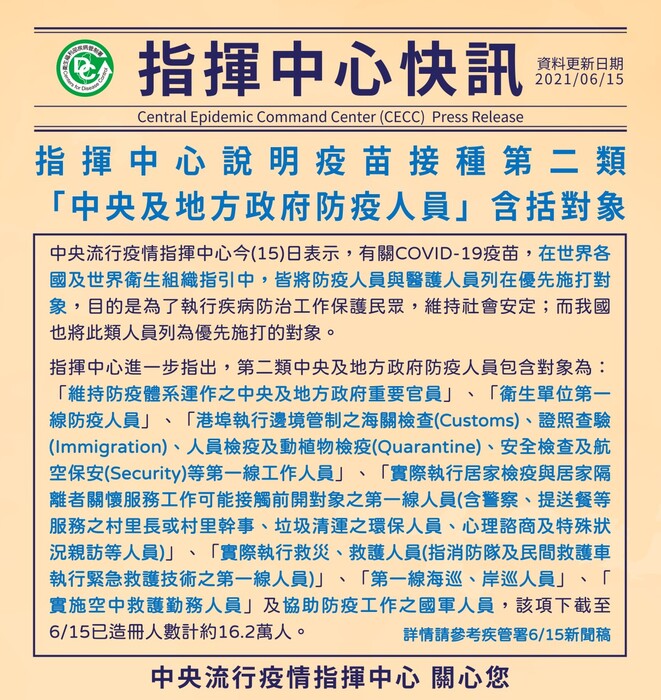 衛生福利部疾病管制署 Centers for Disease Control

指揮中心快訊

資料更新日期 2021/06/15

Central Epidemic Command Center (CECC) Press Release

指揮中心說明疫苗接種第二類「中央及地方政府防疫人員」含括對象

中央流行疫情指揮中心今(15)日表示，有關COVID-19疫苗，在世界各國及世界衛生組織指引中，皆將防疫人員與醫護人員列在優先施打對象，目的是為了執行疾病防治工作保護民眾，維持社會安定；而我國也將此類人員列為優先施打的對象。

指揮中心進一步指出，第二類中央及地方政府防疫人員包含對象為：「維持防疫體系運作之中央及地方政府重要官員」、「衛生單位第一線防疫人員」、「港埠執行邊境管制之海關檢查(Customs)、證照查驗(Immigration)、人員檢疫及動植物檢疫(Quarantine)、安全檢查及航空保安(Security)等第一線工作人員」、「實際執行居家檢疫與居家隔離者關懷服務工作可能接觸前開對象之第一線人員(含警察、提送餐等服務之村里長或村里幹事、垃圾清運之環保人員、心理諮商及特殊狀況親訪等人員)」、「實際執行救災、救護人員(指消防隊及民間救護車執行緊急救護技術之第一線人員)」、「第一線海巡、岸巡人員」、「實施空中救護勤務人員」及協助防疫工作之國軍人員，該項下截至6/15已造冊人數計約16.2萬人。

詳情請參考疾管署6/15新聞稿

中央流行疫情指揮中心 關心您